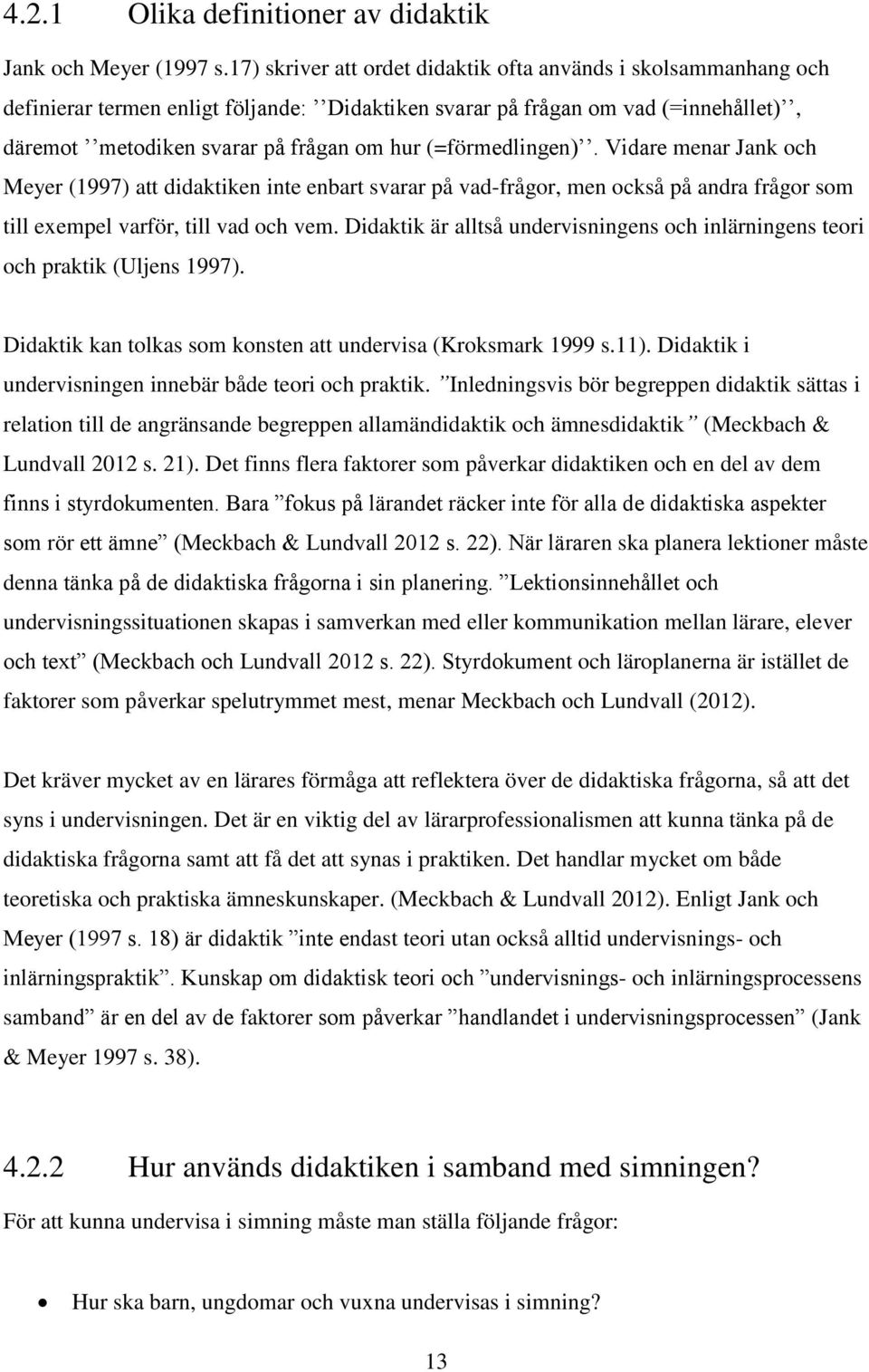 4.2.1 Olika definitioner av didaktik

Jank och Meyer (1997 s.17) skriver att ordet didaktik ofta används i skolsammanhang och definierar termen enligt följande: ’’Didaktiken svarar på frågan om vad (=innehållet)’’, däremot ’’metodiken svarar på frågan om hur (=förmedlingen)’’. Vidare menar Jank och Meyer (1997) att didaktiken inte enbart svarar på vad-frågor, men också på andra frågor som till exempel varför, till vad och vem. Didaktik är alltså undervisningens och inlärningens teori och praktik (Uljens 1997).

Didaktik kan tolkas som konsten att undervisa (Kroksmark 1999 s.11). Didaktik i undervisningen innebär både teori och praktik. ”Inledningsvis bör begreppen didaktik sättas i relation till de angränsande begreppen allamändidaktik och ämnesdidaktik” (Meckbach & Lundvall 2012 s. 21). Det finns flera faktorer som påverkar didaktiken och en del av dem finns i styrdokumenten. Bara ”fokus på lärandet räcker inte för alla de didaktiska aspekter som rör ett ämne” (Meckbach & Lundvall 2012 s. 22). När läraren ska planera lektioner måste denna tänka på de didaktiska frågorna i sin planering. ”Lektionsinnehållet och undervisningssituationen skapas i samverkan med eller kommunikation mellan lärare, elever och text” (Meckbach och Lundvall 2012 s. 22). Styrdokument och läroplanerna är istället de faktorer som påverkar spelutrymmet mest, menar Meckbach och Lundvall (2012).

Det kräver mycket av en lärares förmåga att reflektera över de didaktiska frågorna, så att det syns i undervisningen. Det är en viktig del av lärarprofessionalismen att kunna tänka på de didaktiska frågorna samt att få det att synas i praktiken. Det handlar mycket om både teoretiska och praktiska ämneskunskaper. (Meckbach & Lundvall 2012). Enligt Jank och Meyer (1997 s. 18) är didaktik ”inte endast teori utan också alltid undervisnings- och inlärningspraktik”. Kunskap om didaktisk teori och ”undervisnings- och inlärningsprocessens samband” är en del av de faktorer som påverkar ”handlandet i undervisningsprocessen” (Jank & Meyer 1997 s. 38).

4.2.2 Hur används didaktiken i samband med simningen?

För att kunna undervisa i simning måste man ställa följande frågor:

• Hur ska barn, ungdomar och vuxna undervisas i simning?

13